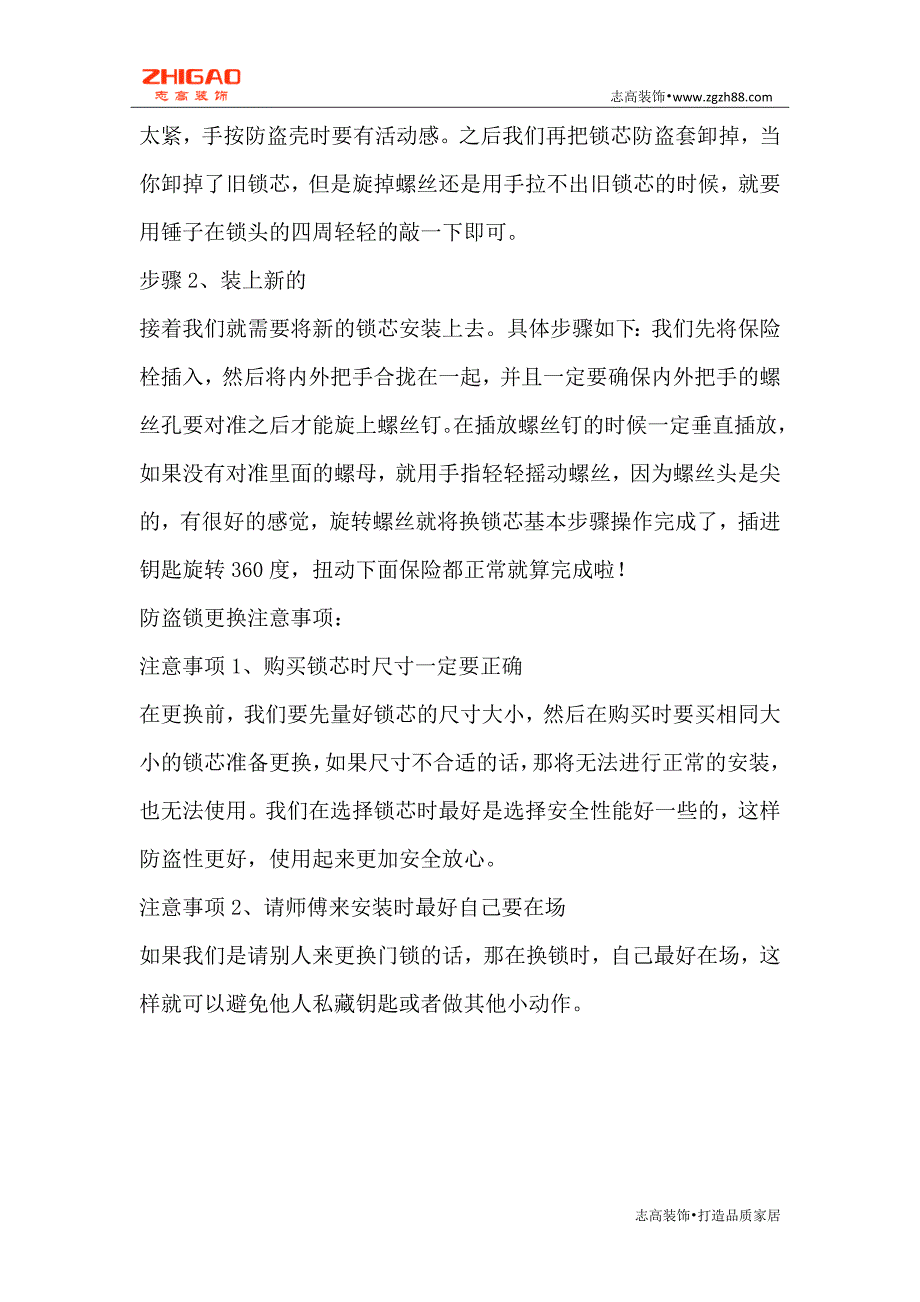 ZHIGAO
志高装饰

志高装饰•www.zgzh88.com

太紧，手按防盗壳时要有活动感。之后我们再把锁芯防盗套卸掉，当你卸掉了旧锁芯，但是旋掉螺丝还是用手拉不出旧锁芯的时候，就要用锤子在锁头的四周轻轻的敲一下即可。

步骤 2、装上新的

接着我们就需要将新的锁芯安装上去。具体步骤如下：我们先将保险栓插入，然后将内外把手合拢在一起，并且一定要确保内外把手的螺丝孔要对准之后才能旋上螺丝钉。在插放螺丝钉的时候一定垂直插放，如果没有对准里面的螺母，就用手指轻轻摇动螺丝，因为螺丝头是尖的，有很好的感觉，旋转螺丝就将换锁芯基本步骤操作完成了，插进钥匙旋转 360 度，扭动下面保险都正常就算完成啦！

防盗锁更换注意事项：

注意事项 1、购买锁芯时尺寸一定要正确

在更换前，我们要先量好锁芯的尺寸大小，然后在购买时要买相同大小的锁芯准备更换，如果尺寸不合适的话，那将无法进行正常的安装，也无法使用。我们在选择锁芯时最好是选择安全性能好一些的，这样防盗性更好，使用起来更加安全放心。

注意事项 2、请师傅来安装时最好自己要在场

如果我们是请别人来更换门锁的话，那在换锁时，自己最好在场，这样就可以避免他人私藏钥匙或者做其他小动作。

志高装饰•打造品质家居